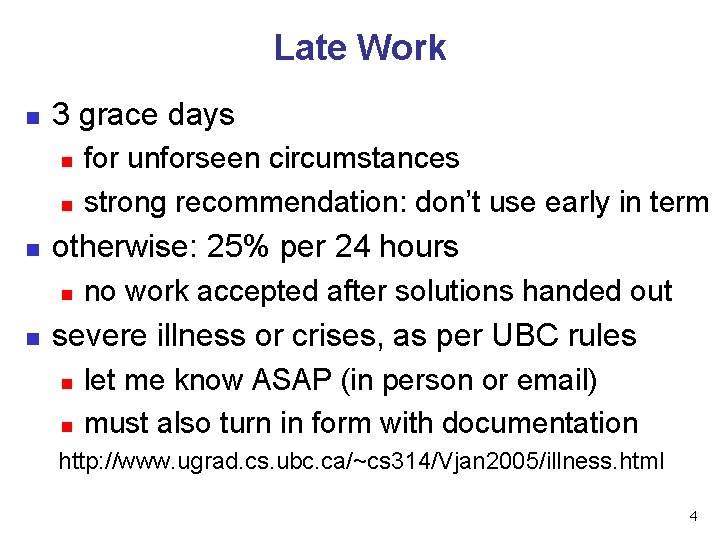 Late Work

• 3 grace days
• for unforseen circumstances
• strong recommendation: don't use early in term
• otherwise: 25% per 24 hours
• no work accepted after solutions handed out
• severe illness or crises, as per UBC rules
• let me know ASAP (in person or email)
• must also turn in form with documentation

http://www.ugrad.cs.ubc.ca/~cs314/Vjan2005/illness.html

4